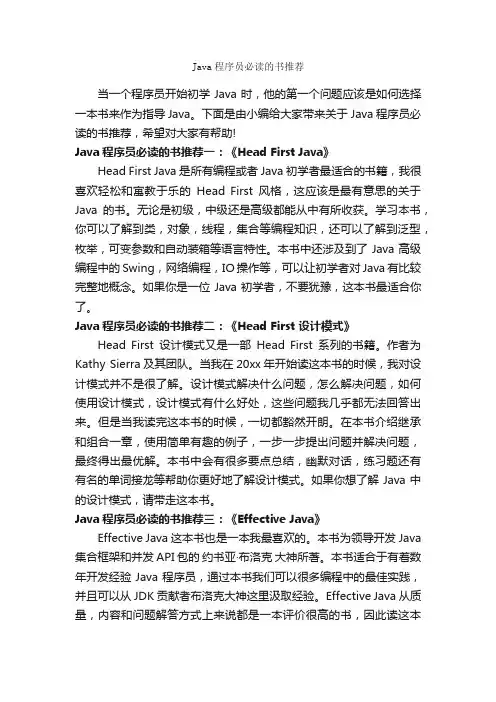 Java 程序员必读的书推荐

当一个程序员开始初学 Java 时，他的第一个问题应该是如何选择一本书来作为指导 Java。下面是由小编给大家带来关于 Java 程序员必读的书推荐，希望对大家有帮助!

Java 程序员必读的书推荐一：《Head First Java》

Head First Java 是所有编程或者 Java 初学者最适合的书籍，我很喜欢轻松和寓教于乐的 Head First 风格，这应该是最有意思的关于 Java 的书。无论是初级，中级还是高级都能从中有所收获。学习本书，你可以了解到类，对象，线程，集合等编程知识，还可以了解到泛型，枚举，可变参数和自动装箱等语言特性。本书中还涉及到了 Java 高级编程中的 Swing，网络编程，IO 操作等，可以让初学者对 Java 有比较完整地概念。如果你是一位 Java 初学者，不要犹豫，这本书最适合你了。

Java 程序员必读的书推荐二：《Head First 设计模式》

Head First 设计模式又是一部 Head First 系列的书籍。作者为 Kathy Sierra 及其团队。当我在 20xx 年开始读这本书的时候，我对设计模式并不是很了解。设计模式解决什么问题，怎么解决问题，如何使用设计模式，设计模式有什么好处，这些问题我几乎都无法回答出来。但是当我读完这本书的时候，一切都豁然开朗。在本书介绍继承和组合一章，使用简单有趣的例子，一步一步提出问题并解决问题，最终得出最优解。本书中会有很多要点总结，幽默对话，练习题还有有名的单词接龙等帮助你更好地了解设计模式。如果你想了解 Java 中的设计模式，请带走这本书。

Java 程序员必读的书推荐三：《Effective Java》

Effective Java 这本书也是一本我最喜欢的。本书为领导开发 Java 集合框架和并发 API 包的 约书亚·布洛克 大神所著。本书适合于有着数年开发经验 Java 程序员，通过本书我们可以很多编程中的最佳实践，并且可以从 JDK 贡献者布洛克大神这里汲取经验。Effective Java 从质量，内容和问题解答方式上来说都是一本评价很高的书，因此读这本